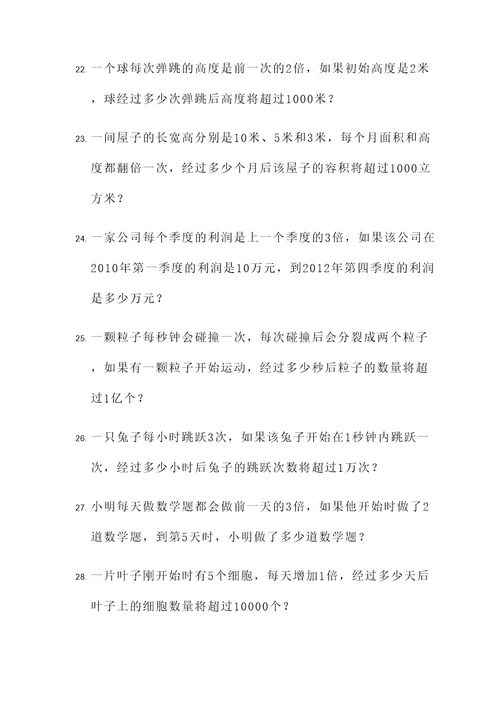 22. 一个球每次弹跳的高度是前一次的2倍，如果初始高度是2米，球经过多少次弹跳后高度将超过1000米？

23. 一间屋子的长宽高分别是10米、5米和3米，每个月面积和高度都翻倍一次，经过多少个月后该屋子的容积将超过1000立方米？

24. 一家公司每个季度的利润是上一个季度的3倍，如果该公司在2010年第一季度的利润是10万元，到2012年第四季度的利润是多少万元？

25. 一颗粒子每秒钟会碰撞一次，每次碰撞后会分裂成两个粒子，如果有一颗粒子开始运动，经过多少秒后粒子的数量将超过1亿个？

26. 一只兔子每小时跳跃3次，如果该兔子开始在1秒钟内跳跃一次，经过多少小时后兔子的跳跃次数将超过1万次？

27. 小明每天做数学题都会做前一天的3倍，如果他开始时做了2道数学题，到第5天时，小明做了多少道数学题？

28. 一片叶子刚开始时有5个细胞，每天增加1倍，经过多少天后叶子上的细胞数量将超过10000个？